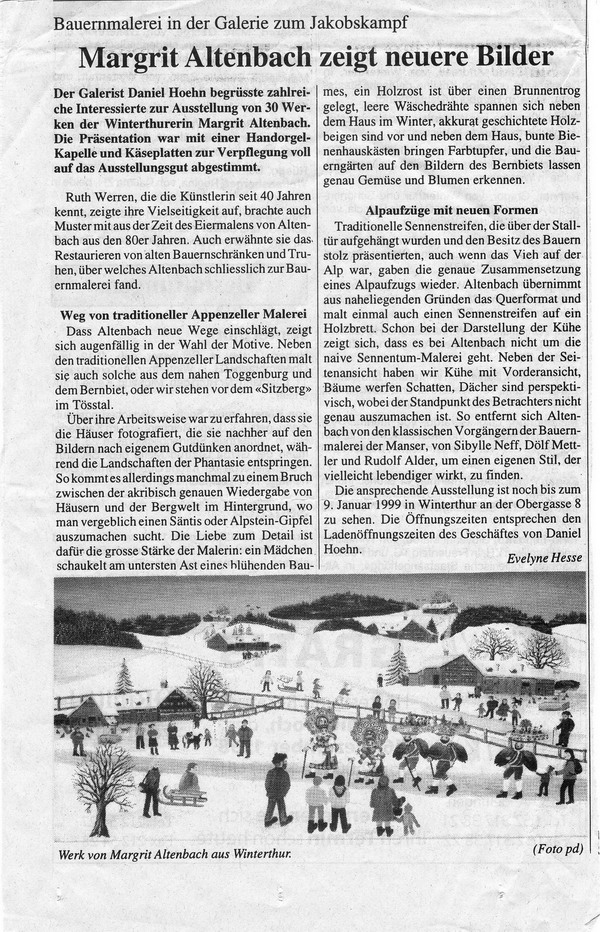 Bauernmalerei in der Galerie zum Jakobskampf

Margrit Altenbach zeigt neuere Bilder

Der Galerist Daniel Hoehn begrüsste zahlreiche Interessierte zur Ausstellung von 30 Werken der Winterthurerin Margrit Altenbach. Die Präsentation war mit einer Handorgel-Kapelle und Käseplatten zur Verpflegung voll auf das Ausstellungsgut abgestimmt.

Ruth Werren, die die Künstlerin seit 40 Jahren kennt, zeigte ihre Vielseitigkeit auf, brachte auch Muster mit aus der Zeit des Eiermalens von Altenbach aus den 80er Jahren. Auch erwähnte sie das Restaurieren von alten Bauernschränken und Truhen, über welches Altenbach schliesslich zur Bauernmalerei fand.

Weg von traditioneller Appenzeller Malerei

Dass Altenbach neue Wege einschlägt, zeigt sich augenfällig in der Wahl der Motive. Neben den traditionellen Appenzeller Landschaften malt sie auch solche aus dem nahen Toggenburg und dem Bernbiet, oder wir stehen vor dem «Sitzberg» im Tösstal.

Über ihre Arbeitsweise war zu erfahren, dass sie die Häuser fotografiert, die sie nachher auf den Bildern nach eigenem Gutdünken anordnet, während die Landschaften der Phantasie entspringen. So kommt es allerdings manchmal zu einem Bruch zwischen der akribisch genauen Wiedergabe von Häusern und der Bergwelt im Hintergrund, wo man vergeblich einen Säntis oder Alpstein-Gipfel auszumachen sucht. Die Liebe zum Detail ist dafür die grosse Stärke der Malerin: ein Mädchen schaukelt am untersten Ast eines blühenden Baumes, ein Holzrost ist über einen Brunnentrog gelegt, leere Wäschedrähte spannen sich neben dem Haus im Winter, akkurat geschichtete Holzbeigen sind vor und neben dem Haus, bunte Bienenhauskästen bringen Farbtupfer, und die Bauerngärten auf den Bildern des Bernbiets lassen genau Gemüse und Blumen erkennen.

Alpaufzüge mit neuen Formen

Traditionelle Sennenstreifen, die über der Stalltür aufgehängt wurden und den Besitz des Bauern stolz präsentierten, auch wenn das Vieh auf der Alp war, gaben die genaue Zusammensetzung eines Alpaufzugs wieder. Altenbach übernimmt aus naheliegenden Gründen das Querformat und malt einmal auch einen Sennenstreifen auf ein Holzbrett. Schon bei der Darstellung der Kühe zeigt sich, dass es bei Altenbach nicht um die naive Sennentum-Malerei geht. Neben der Seitenansicht haben wir Kühe mit Vorderansicht, Bäume werfen Schatten, Dächer sind perspektivisch, wobei der Standpunkt des Betrachters nicht genau auszumachen ist. So entfernt sich Altenbach von den klassischen Vorgängern der Bauernmalerei der Manser, von Sibylle Neff, Dölf Mettler und Rudolf Alder, um einen eigenen Stil, der vielleicht lebendiger wirkt, zu finden.

Die ansprechende Ausstellung ist noch bis zum 9. Januar 1999 in Winterthur an der Obergasse 8 zu sehen. Die Öffnungszeiten entsprechen den Ladenöffnungszeiten des Geschäftes von Daniel Hoehn.

Evelyne Hesse

Werk von Margrit Altenbach aus Winterthur.

(Foto pd)